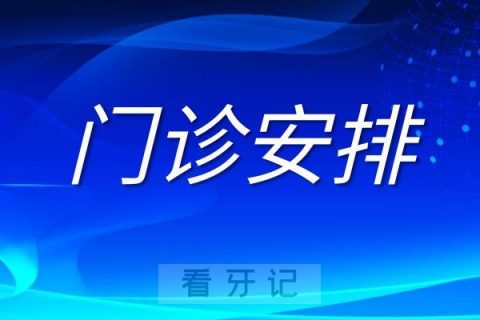 门诊安排

看牙记